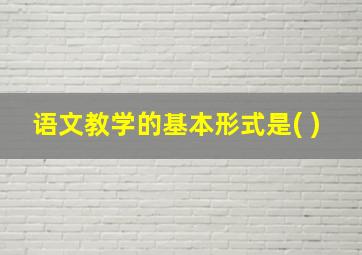 语文教学的基本形式是( )